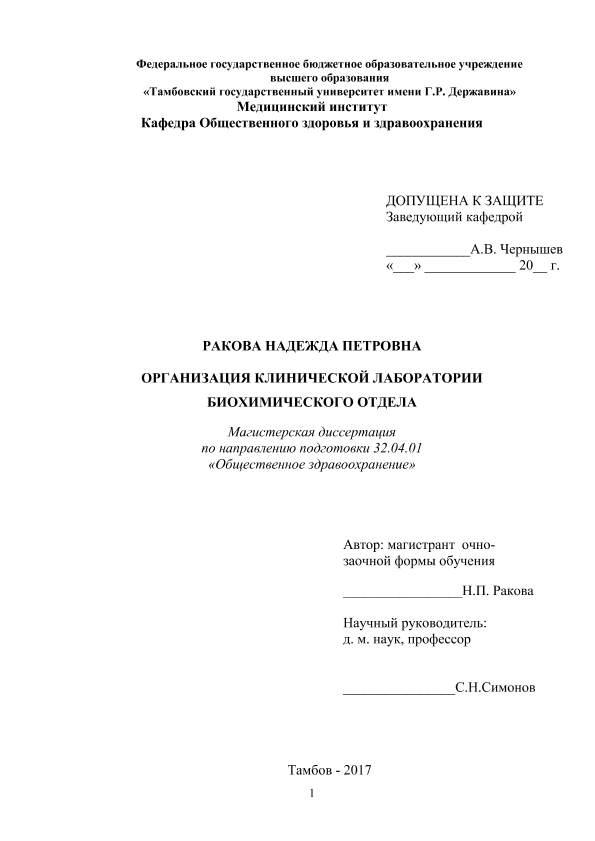 Федеральное государственное бюджетное образовательное учреждение высшего образования
«Тамбовский государственный университет имени Г.Р. Державина»
Медицинский институт
Кафедра Общественного здоровья и здравоохранения

ДОПУЩЕНА К ЗАЩИТЕ
Заведующий кафедрой

____________А.В. Чернышев
«___» _____________ 20__ г.

РАКОВА НАДЕЖДА ПЕТРОВНА

ОРГАНИЗАЦИЯ КЛИНИЧЕСКОЙ ЛАБОРАТОРИИ БИОХИМИЧЕСКОГО ОТДЕЛА

Магистерская диссертация
по направлению подготовки 32.04.01
«Общественное здравоохранение»

Автор: магистрант очно-заочной формы обучения

_________________Н.П. Ракова

Научный руководитель:
д. м. наук, профессор

________________С.Н.Симонов

Тамбов - 2017

1